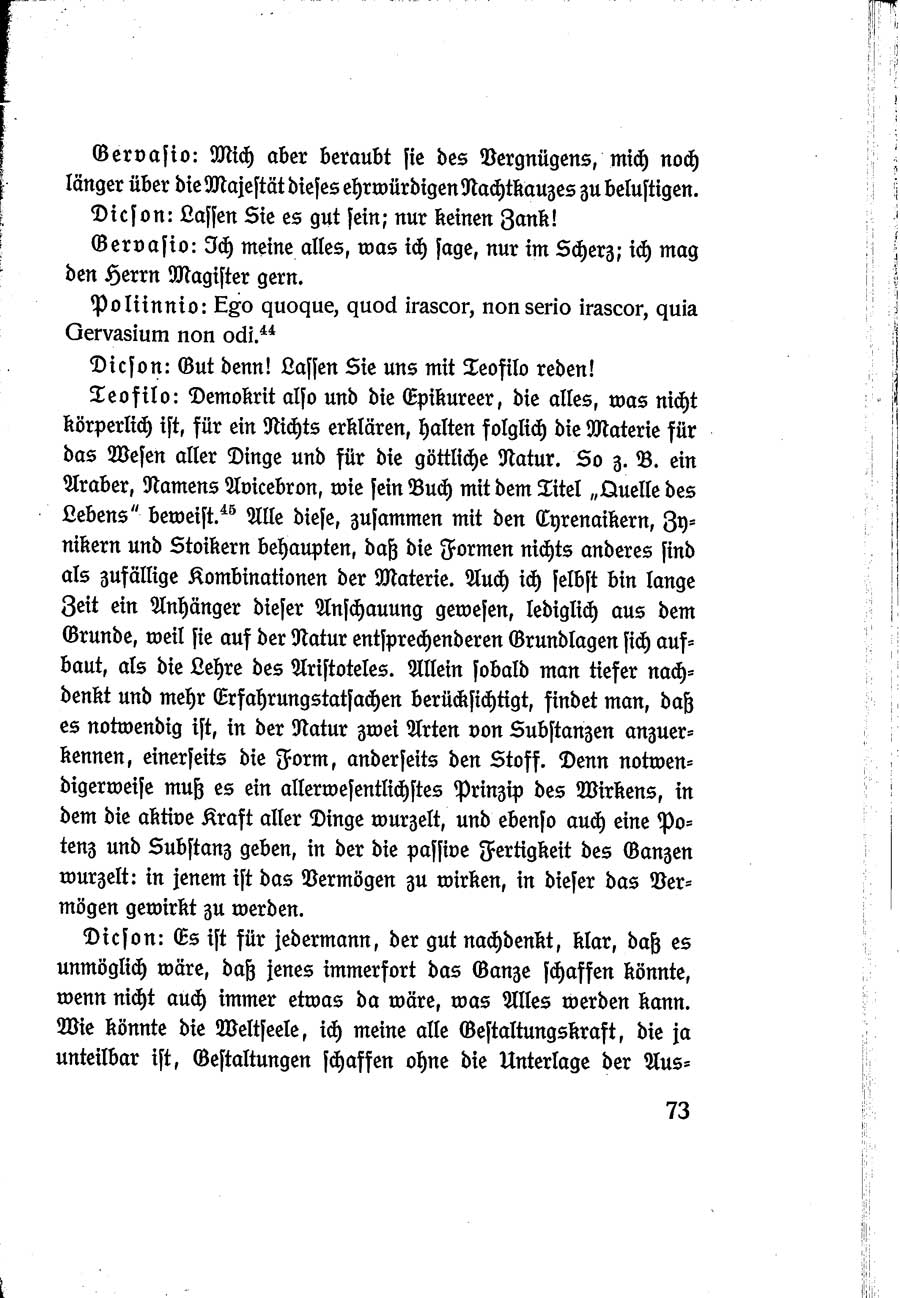 Gervasio: Mich aber beraubt sie des Vergnügens, mich noch länger über die Majestät dieses ehrwürdigen Nachtkauzes zu belustigen.

Dicson: Lassen Sie es gut sein; nur keinen Zank!

Gervasio: Ich meine alles, was ich sage, nur im Scherz; ich mag den Herrn Magister gern.

Poliinnio: Ego quoque, quod irascor, non serio irascor, quia Gervasium non odi.$^{44}$

Dicson: Gut denn! Lassen Sie uns mit Teofilo reden!

Teofilo: Demokrit also und die Epikureer, die alles, was nicht körperlich ist, für ein Nichts erklären, halten folglich die Materie für das Wesen aller Dinge und für die göttliche Natur. So z. B. ein Araber, Namens Avicebron, wie sein Buch mit dem Titel „Quelle des Lebens" beweist.$^{45}$ Alle diese, zusammen mit den Cyrenaikern, Zynikern und Stoikern behaupten, daß die Formen nichts anderes sind als zufällige Kombinationen der Materie. Auch ich selbst bin lange Zeit ein Anhänger dieser Anschauung gewesen, lediglich aus dem Grunde, weil sie auf der Natur entsprechenderen Grundlagen sich aufbaut, als die Lehre des Aristoteles. Allein sobald man tiefer nachdenkt und mehr Erfahrungstatsachen berücksichtigt, findet man, daß es notwendig ist, in der Natur zwei Arten von Substanzen anzuerkennen, einerseits die Form, anderseits den Stoff. Denn notwendigerweise muß es ein allerwesentlichstes Prinzip des Wirkens, in dem die aktive Kraft aller Dinge wurzelt, und ebenso auch eine Potenz und Substanz geben, in der die passive Fertigkeit des Ganzen wurzelt: in jenem ist das Vermögen zu wirken, in dieser das Vermögen gewirkt zu werden.

Dicson: Es ist für jedermann, der gut nachdenkt, klar, daß es unmöglich wäre, daß jenes immerfort das Ganze schaffen könnte, wenn nicht auch immer etwas da wäre, was Alles werden kann. Wie könnte die Weltseele, ich meine alle Gestaltungskraft, die ja unteilbar ist, Gestaltungen schaffen ohne die Unterlage der Aus-

73